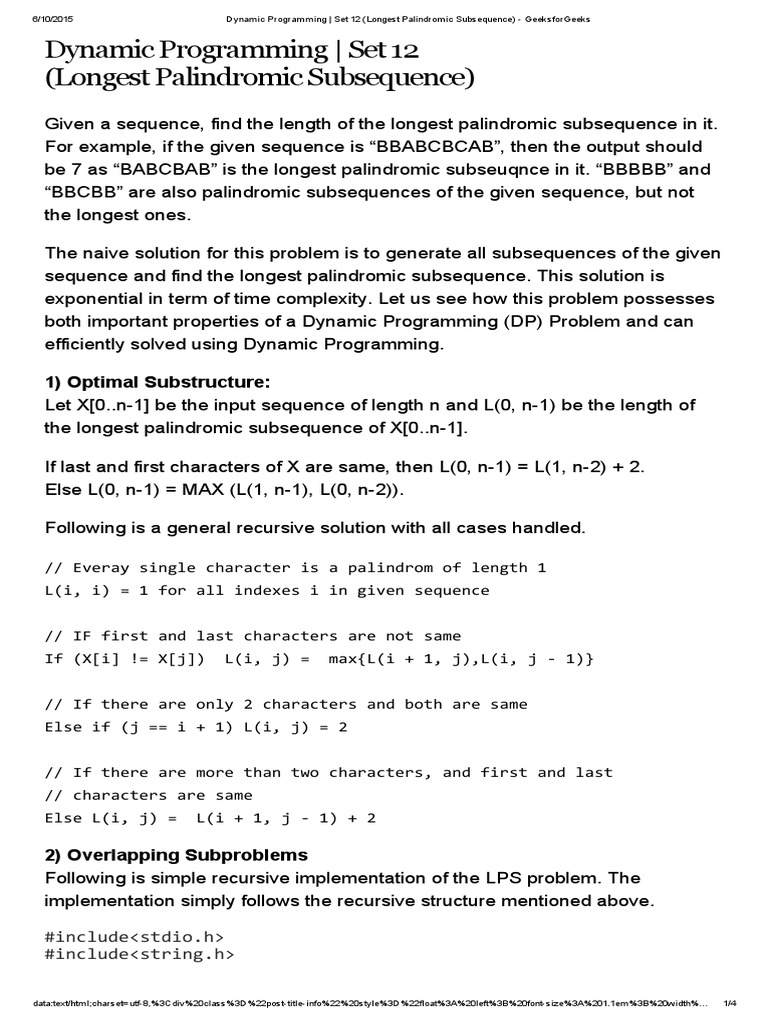 6/10/2015 Dynamic Programming | Set 12 (Longest Palindromic Subsequence) - GeeksforGeeks

Dynamic Programming | Set 12 (Longest Palindromic Subsequence)

Given a sequence, find the length of the longest palindromic subsequence in it. For example, if the given sequence is “BBABCBCAB”, then the output should be 7 as “BABCBAB” is the longest palindromic subseuqnce in it. “BBBBB” and “BBCBB” are also palindromic subsequences of the given sequence, but not the longest ones.

The naive solution for this problem is to generate all subsequences of the given sequence and find the longest palindromic subsequence. This solution is exponential in term of time complexity. Let us see how this problem possesses both important properties of a Dynamic Programming (DP) Problem and can efficiently solved using Dynamic Programming.

1) Optimal Substructure:
Let X[0..n-1] be the input sequence of length n and L(0, n-1) be the length of the longest palindromic subsequence of X[0..n-1].

If last and first characters of X are same, then L(0, n-1) = L(1, n-2) + 2.
Else L(0, n-1) = MAX (L(1, n-1), L(0, n-2)).

Following is a general recursive solution with all cases handled.

// Everay single character is a palindrom of length 1
L(i, i) = 1 for all indexes i in given sequence

// IF first and last characters are not same
If (X[i] != X[j])  L(i, j) =  max{L(i + 1, j),L(i, j - 1)}

// If there are only 2 characters and both are same
Else if (j == i + 1) L(i, j) = 2

// If there are more than two characters, and first and last
// characters are same
Else L(i, j) =  L(i + 1, j - 1) + 2

2) Overlapping Subproblems
Following is simple recursive implementation of the LPS problem. The implementation simply follows the recursive structure mentioned above.

#include<stdio.h>
#include<string.h>

data:text/html;charset=utf-8,%3Cdiv%20class%3D%22post-title-info%22%20style%3D%22float%3A%20left%3B%20font-size%3A%201.1em%3B%20width%... 1/4